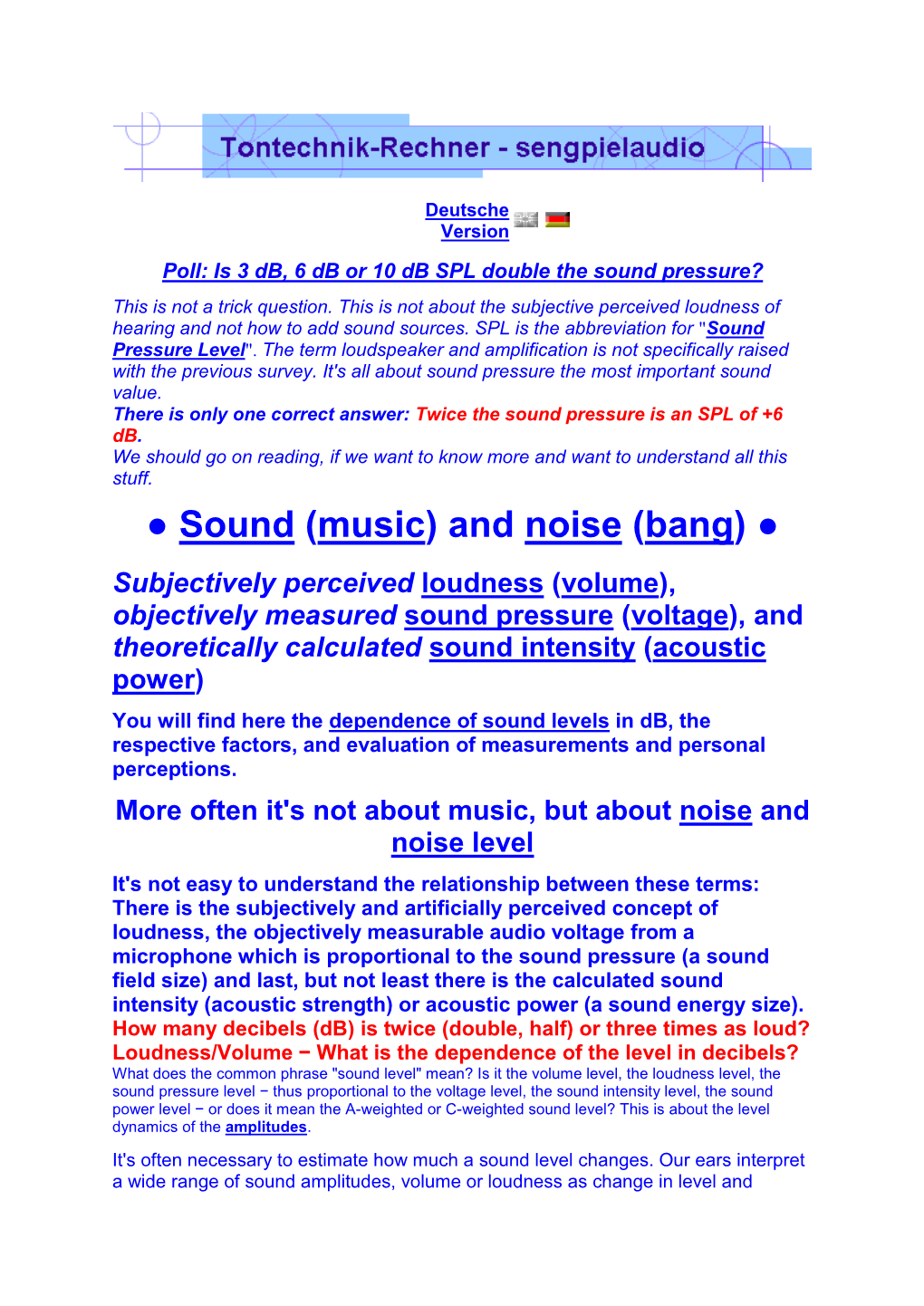 Tontechnik-Rechner - sengpielaudio

Deutsche Version

Poll: Is 3 dB, 6 dB or 10 dB SPL double the sound pressure?

This is not a trick question. This is not about the subjective perceived loudness of hearing and not how to add sound sources. SPL is the abbreviation for "Sound Pressure Level". The term loudspeaker and amplification is not specifically raised with the previous survey. It's all about sound pressure the most important sound value.
There is only one correct answer: Twice the sound pressure is an SPL of +6 dB.
We should go on reading, if we want to know more and want to understand all this stuff.

● Sound (music) and noise (bang) ●

Subjectively perceived loudness (volume), objectively measured sound pressure (voltage), and theoretically calculated sound intensity (acoustic power)

You will find here the dependence of sound levels in dB, the respective factors, and evaluation of measurements and personal perceptions.

More often it's not about music, but about noise and noise level

It's not easy to understand the relationship between these terms: There is the subjectively and artificially perceived concept of loudness, the objectively measurable audio voltage from a microphone which is proportional to the sound pressure (a sound field size) and last, but not least there is the calculated sound intensity (acoustic strength) or acoustic power (a sound energy size).
How many decibels (dB) is twice (double, half) or three times as loud?
Loudness/Volume − What is the dependence of the level in decibels?
What does the common phrase "sound level" mean? Is it the volume level, the loudness level, the sound pressure level − thus proportional to the voltage level, the sound intensity level, the sound power level − or does it mean the A-weighted or C-weighted sound level? This is about the level dynamics of the amplitudes.

It's often necessary to estimate how much a sound level changes. Our ears interpret a wide range of sound amplitudes, volume or loudness as change in level and